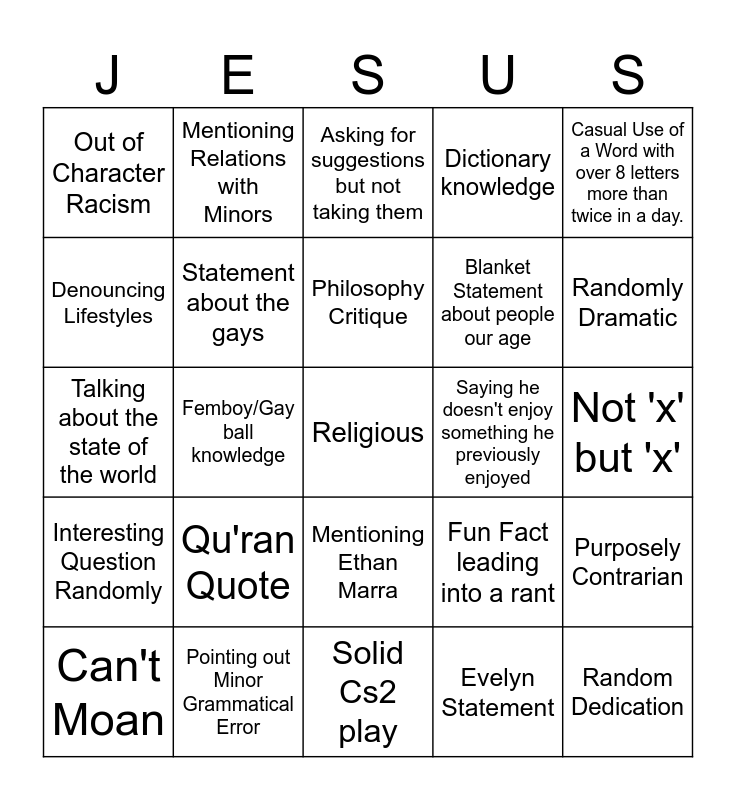 | J | E | S | U | S |
|---|---|---|---|---|
| Out of Character Racism | Mentioning Relations with Minors | Asking for suggestions but not taking them | Dictionary knowledge | Casual Use of a Word with over 8 letters more than twice in a day. |
| Denouncing Lifestyles | Statement about the gays | Philosophy Critique | Blanket Statement about people our age | Randomly Dramatic |
| Talking about the state of the world | Femboy/Gay ball knowledge | Religious | Saying he doesn't enjoy something he previously enjoyed | Not 'x' but 'x' |
| Interesting Question Randomly | Qu'ran Quote | Mentioning Ethan Marra | Fun Fact leading into a rant | Purposely Contrarian |
| Can't Moan | Pointing out Minor Grammatical Error | Solid Cs2 play | Evelyn Statement | Random Dedication |